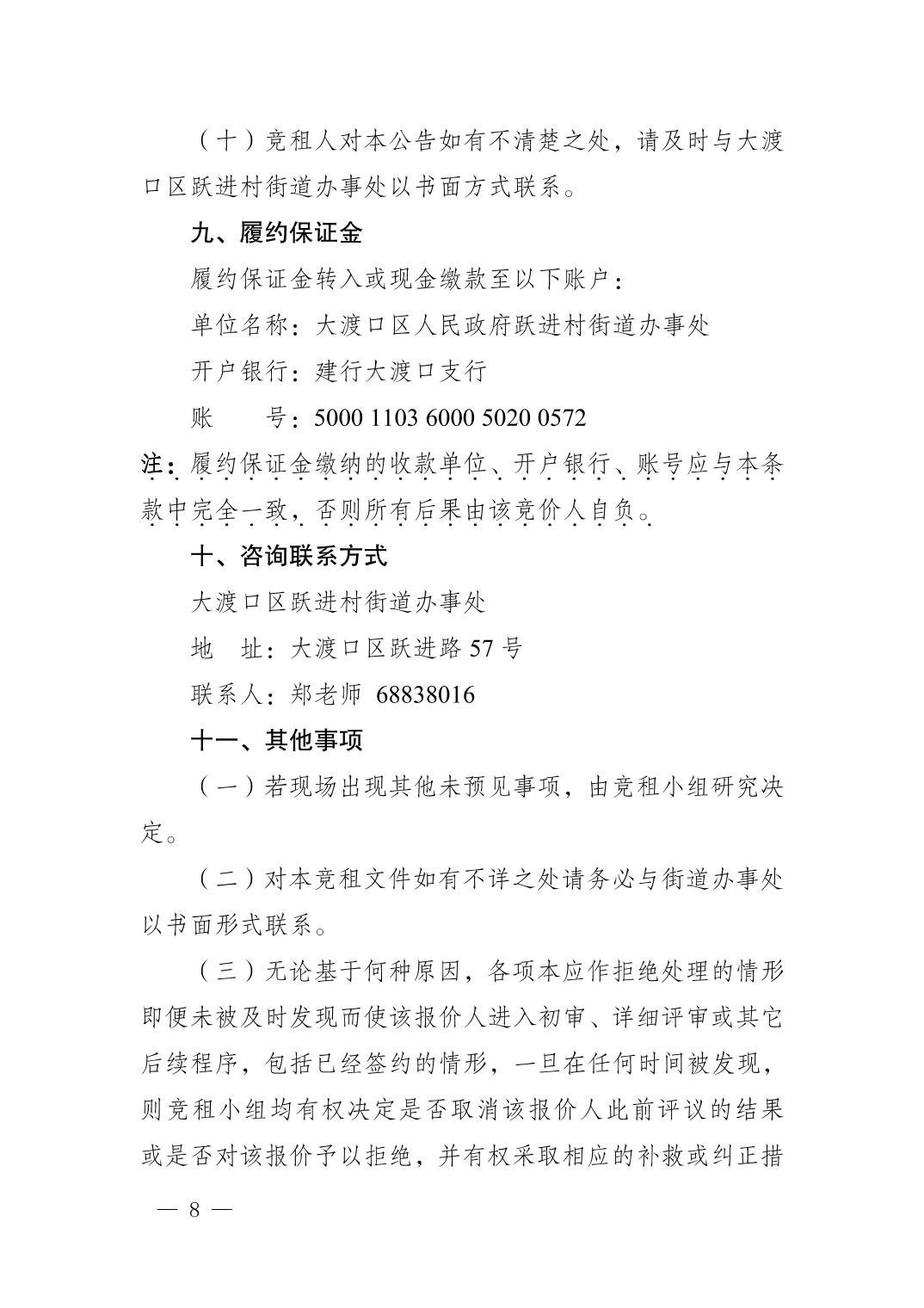 （十）竞租人对本公告如有不清楚之处，请及时与大渡口区跃进村街道办事处以书面方式联系。

九、履约保证金

履约保证金转入或现金缴款至以下账户：

单位名称：大渡口区人民政府跃进村街道办事处

开户银行：建行大渡口支行

账　　号：5000 1103 6000 5020 0572

注：履约保证金缴纳的收款单位、开户银行、账号应与本条款中完全一致，否则所有后果由该竞价人自负。

十、咨询联系方式

大渡口区跃进村街道办事处

地　址：大渡口区跃进路 57 号

联系人：郑老师 68838016

十一、其他事项

（一）若现场出现其他未预见事项，由竞租小组研究决定。

（二）对本竞租文件如有不详之处请务必与街道办事处以书面形式联系。

（三）无论基于何种原因，各项本应作拒绝处理的情形即便未被及时发现而使该报价人进入初审、详细评审或其它后续程序，包括已经签约的情形，一旦在任何时间被发现，则竞租小组均有权决定是否取消该报价人此前评议的结果或是否对该报价予以拒绝，并有权采取相应的补救或纠正措

— 8 —